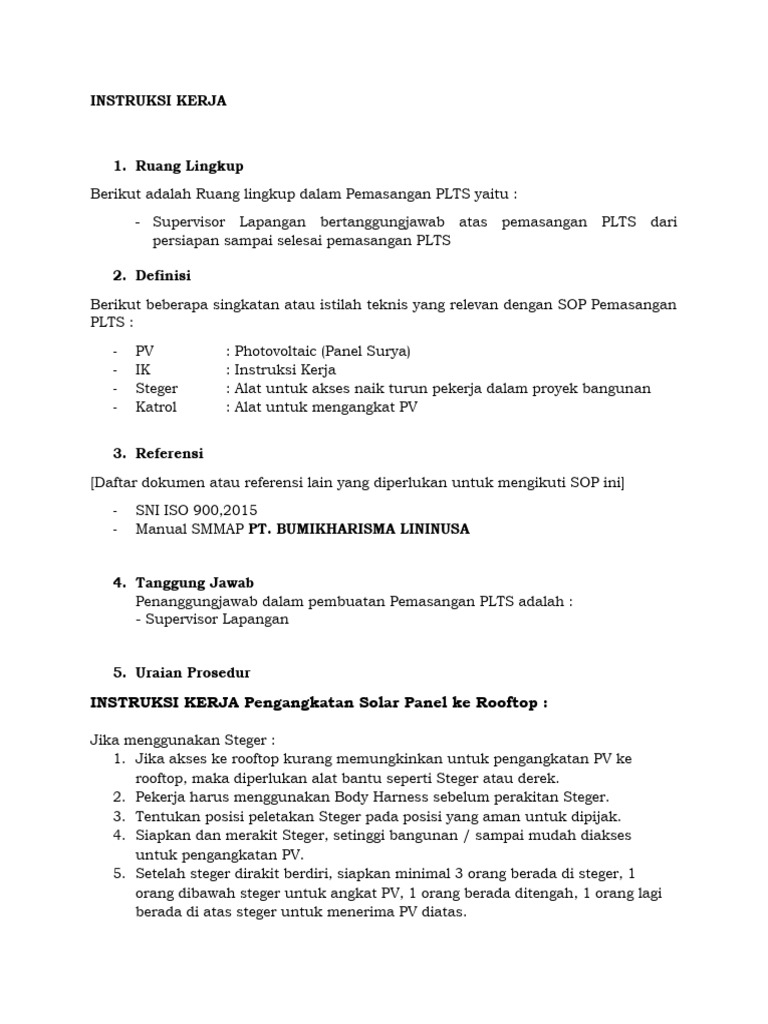 INSTRUKSI KERJA

1. Ruang Lingkup

Berikut adalah Ruang lingkup dalam Pemasangan PLTS yaitu :

- Supervisor Lapangan bertanggungjawab atas pemasangan PLTS dari persiapan sampai selesai pemasangan PLTS

2. Definisi

Berikut beberapa singkatan atau istilah teknis yang relevan dengan SOP Pemasangan PLTS :

- PV : Photovoltaic (Panel Surya)
- IK : Instruksi Kerja
- Steger : Alat untuk akses naik turun pekerja dalam proyek bangunan
- Katrol : Alat untuk mengangkat PV

3. Referensi

[Daftar dokumen atau referensi lain yang diperlukan untuk mengikuti SOP ini]

- SNI ISO 900,2015
- Manual SMMAP PT. BUMIKHARISMA LININUSA

4. Tanggung Jawab

Penanggungjawab dalam pembuatan Pemasangan PLTS adalah :
- Supervisor Lapangan

5. Uraian Prosedur

INSTRUKSI KERJA Pengangkatan Solar Panel ke Rooftop :

Jika menggunakan Steger :
1. Jika akses ke rooftop kurang memungkinkan untuk pengangkatan PV ke rooftop, maka diperlukan alat bantu seperti Steger atau derek.
2. Pekerja harus menggunakan Body Harness sebelum perakitan Steger.
3. Tentukan posisi peletakan Steger pada posisi yang aman untuk dipijak.
4. Siapkan dan merakit Steger, setinggi bangunan / sampai mudah diakses untuk pengangkatan PV.
5. Setelah steger dirakit berdiri, siapkan minimal 3 orang berada di steger, 1 orang dibawah steger untuk angkat PV, 1 orang berada ditengah, 1 orang lagi berada di atas steger untuk menerima PV diatas.